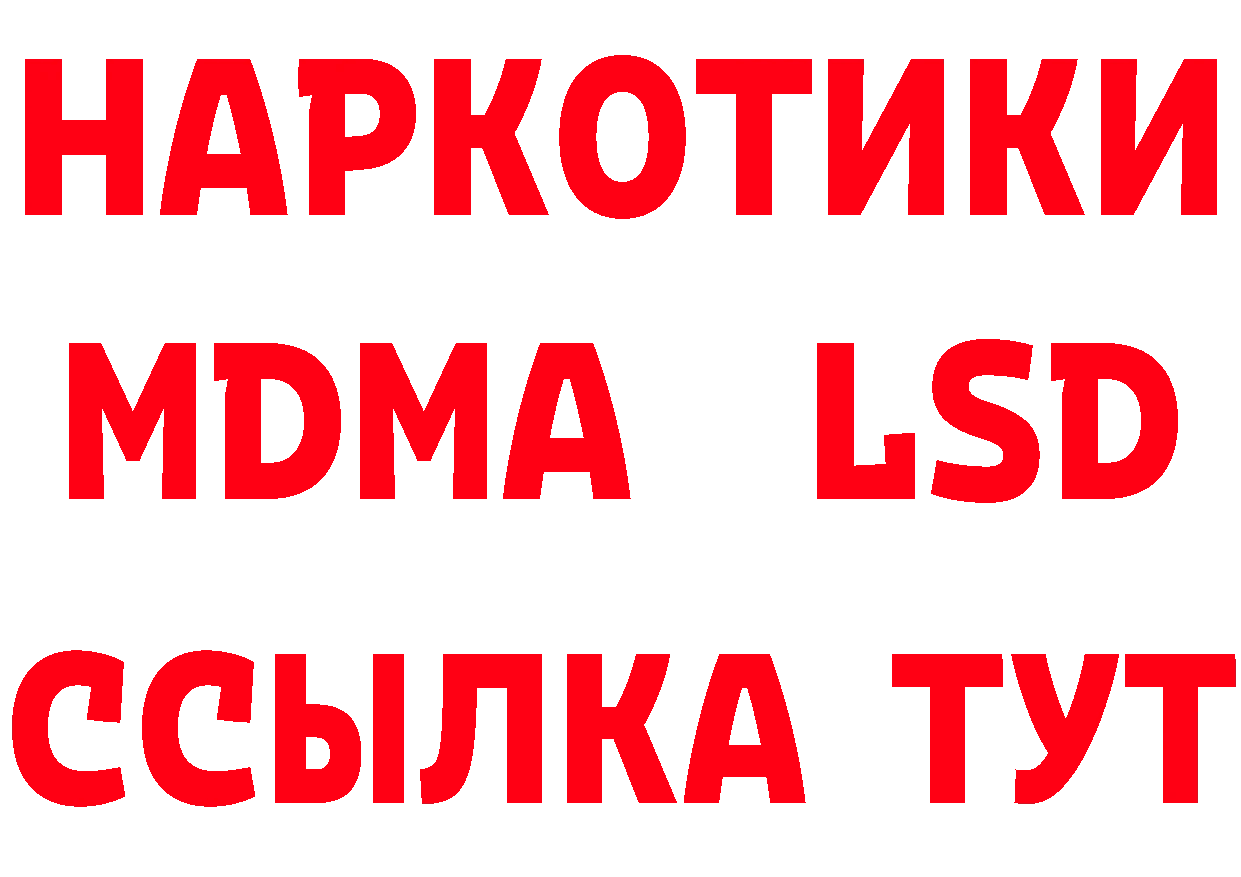 НАРКОТИКИ
MDMA LSD
ССЫЛКА ТУТ